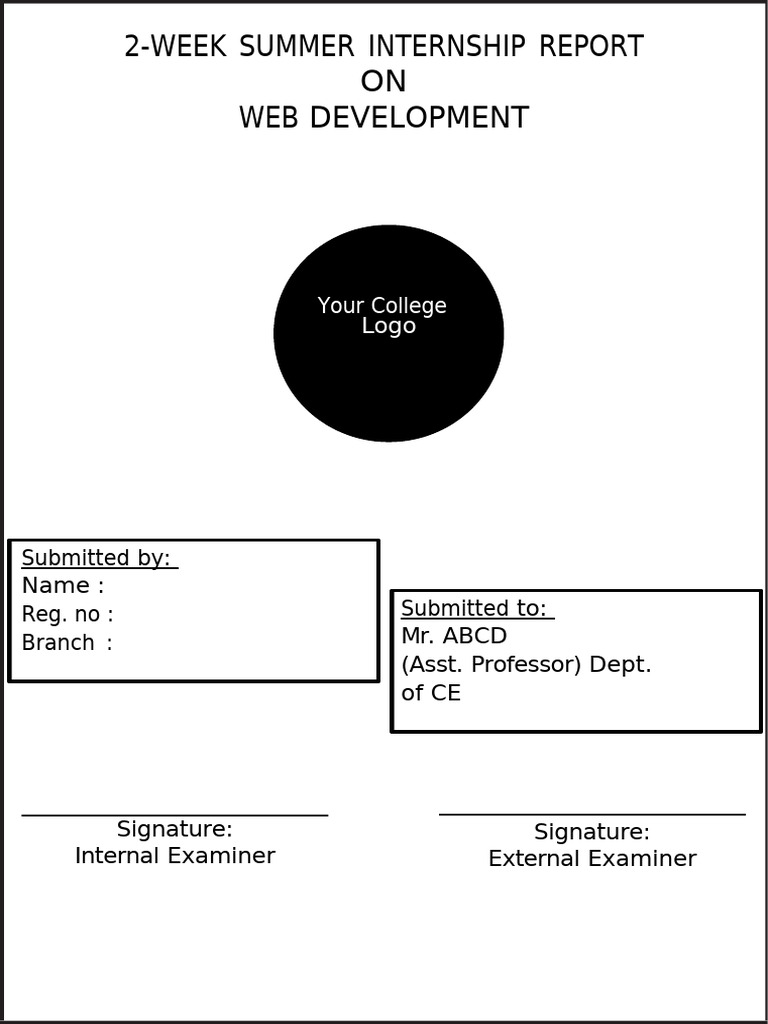 2-WEEK SUMMER INTERNSHIP REPORT
ON
WEB DEVELOPMENT

Your College
Logo

Submitted by:
Name :
Reg. no :
Branch :

Submitted to:
Mr. ABCD
(Asst. Professor) Dept. of CE

____
Signature:
Internal Examiner

____
Signature:
External Examiner